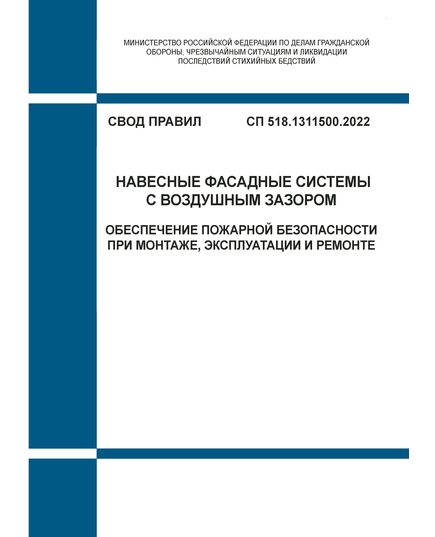 МИНИСТЕРСТВО РОССИЙСКОЙ ФЕДЕРАЦИИ ПО ДЕЛАМ ГРАЖДАНСКОЙ ОБОРОНЫ, ЧРЕЗВЫЧАЙНЫМ СИТУАЦИЯМ И ЛИКВИДАЦИИ ПОСЛЕДСТВИЙ СТИХИЙНЫХ БЕДСТВИЙ

СВОД ПРАВИЛ СП 518.1311500.2022

НАВЕСНЫЕ ФАСАДНЫЕ СИСТЕМЫ С ВОЗДУШНЫМ ЗАЗОРОМ

ОБЕСПЕЧЕНИЕ ПОЖАРНОЙ БЕЗОПАСНОСТИ ПРИ МОНТАЖЕ, ЭКСПЛУАТАЦИИ И РЕМОНТЕ